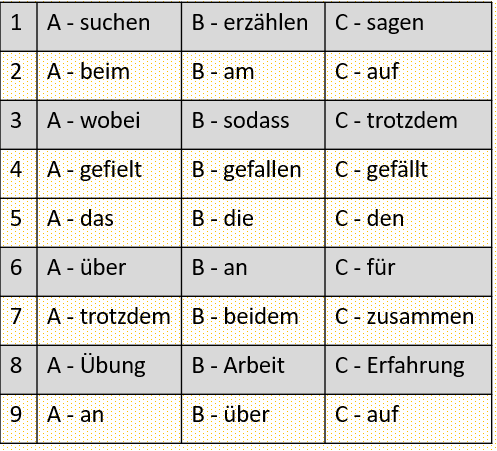 | 1 | A - suchen | B - erzählen | C - sagen |
|---|---|---|---|
| 2 | A - beim | B - am | C - auf |
| 3 | A - wobei | B - sodass | C - trotzdem |
| 4 | A - gefielt | B - gefallen | C - gefällt |
| 5 | A - das | B - die | C - den |
| 6 | A - über | B - an | C - für |
| 7 | A - trotzdem | B - beidem | C - zusammen |
| 8 | A - Übung | B - Arbeit | C - Erfahrung |
| 9 | A - an | B - über | C - auf |